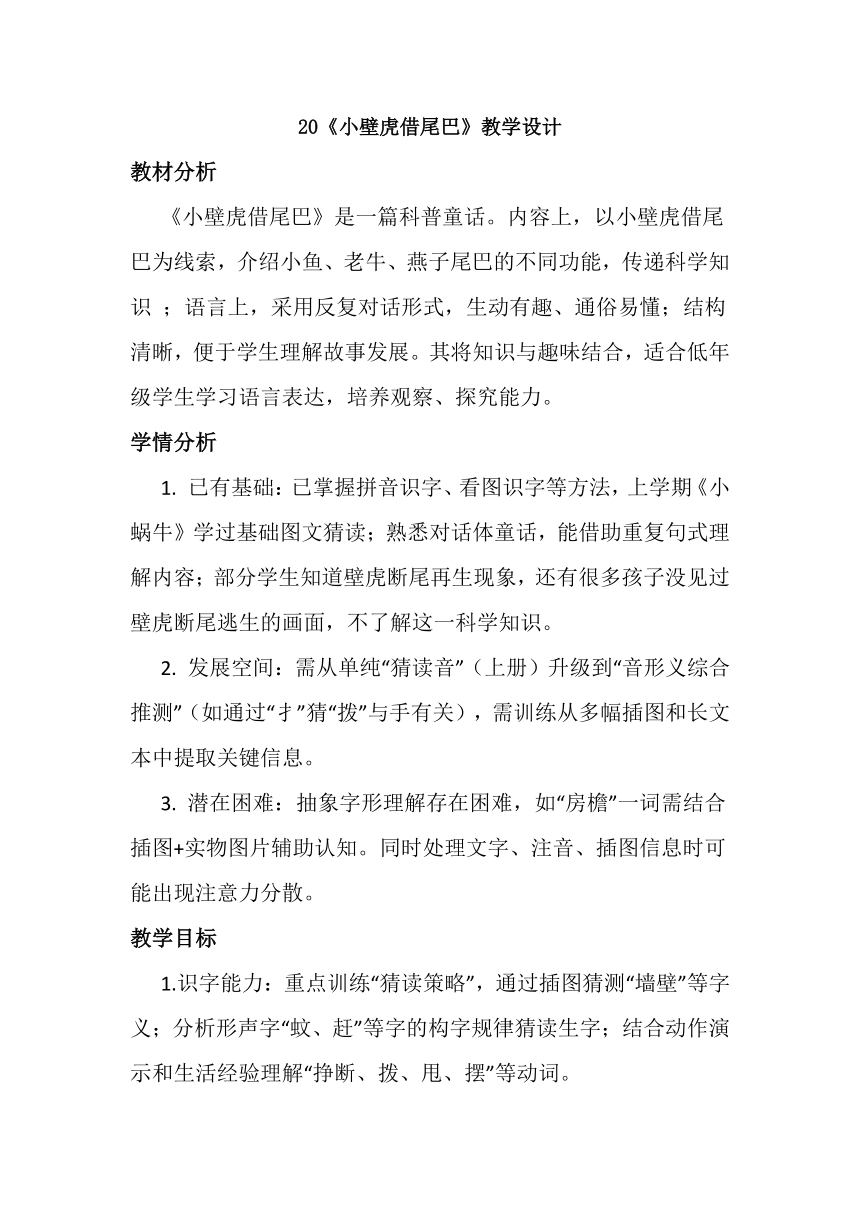 20《小壁虎借尾巴》教学设计

教材分析

《小壁虎借尾巴》是一篇科普童话。内容上，以小壁虎借尾巴为线索，介绍小鱼、老牛、燕子尾巴的不同功能，传递科学知识 ；语言上，采用反复对话形式，生动有趣、通俗易懂；结构清晰，便于学生理解故事发展。其将知识与趣味结合，适合低年级学生学习语言表达，培养观察、探究能力。

学情分析

1. 已有基础：已掌握拼音识字、看图识字等方法，上学期《小蜗牛》学过基础图文猜读；熟悉对话体童话，能借助重复句式理解内容；部分学生知道壁虎断尾再生现象，还有很多孩子没见过壁虎断尾逃生的画面，不了解这一科学知识。

2. 发展空间：需从单纯“猜读音”（上册）升级到“音形义综合推测”（如通过“扌”猜“拨”与手有关），需训练从多幅插图和长文本中提取关键信息。

3. 潜在困难：抽象字形理解存在困难，如“房檐”一词需结合插图+实物图片辅助认知。同时处理文字、注音、插图信息时可能出现注意力分散。

教学目标

1.识字能力：重点训练“猜读策略”，通过插图猜测“墙壁”等字义；分析形声字“蚊、赶”等字的构字规律猜读生字；结合动作演示和生活经验理解“挣断、拨、甩、摆”等动词。